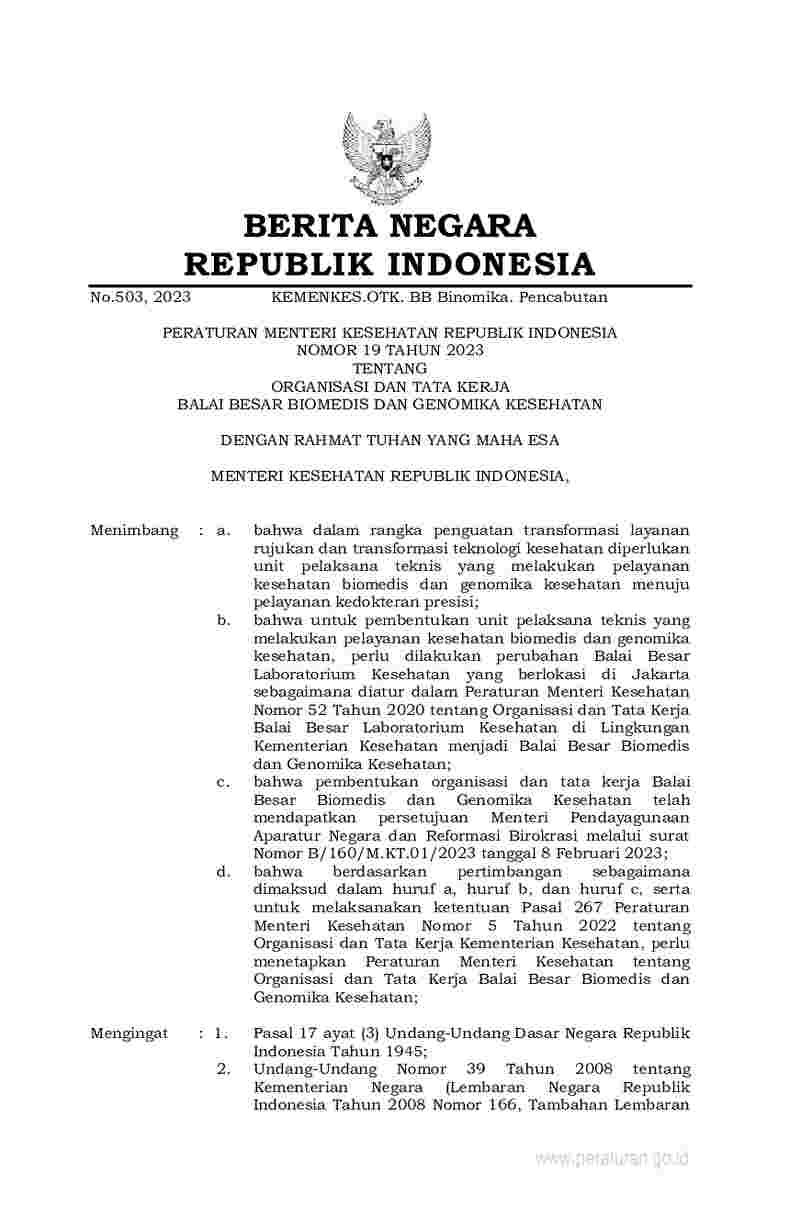 BERITA NEGARA
REPUBLIK INDONESIA

No.503, 2023 KEMENKES.OTK. BB Binomika. Pencabutan

PERATURAN MENTERI KESEHATAN REPUBLIK INDONESIA
NOMOR 19 TAHUN 2023
TENTANG
ORGANISASI DAN TATA KERJA
BALAI BESAR BIOMEDIS DAN GENOMIKA KESEHATAN

DENGAN RAHMAT TUHAN YANG MAHA ESA

MENTERI KESEHATAN REPUBLIK INDONESIA,

Menimbang : a. bahwa dalam rangka penguatan transformasi layanan rujukan dan transformasi teknologi kesehatan diperlukan unit pelaksana teknis yang melakukan pelayanan kesehatan biomedis dan genomika kesehatan menuju pelayanan kedokteran presisi;

b. bahwa untuk pembentukan unit pelaksana teknis yang melakukan pelayanan kesehatan biomedis dan genomika kesehatan, perlu dilakukan perubahan Balai Besar Laboratorium Kesehatan yang berlokasi di Jakarta sebagaimana diatur dalam Peraturan Menteri Kesehatan Nomor 52 Tahun 2020 tentang Organisasi dan Tata Kerja Balai Besar Laboratorium Kesehatan di Lingkungan Kementerian Kesehatan menjadi Balai Besar Biomedis dan Genomika Kesehatan;

c. bahwa pembentukan organisasi dan tata kerja Balai Besar Biomedis dan Genomika Kesehatan telah mendapatkan persetujuan Menteri Pendayagunaan Aparatur Negara dan Reformasi Birokrasi melalui surat Nomor B/160/M.KT.01/2023 tanggal 8 Februari 2023;

d. bahwa berdasarkan pertimbangan sebagaimana dimaksud dalam huruf a, huruf b, dan huruf c, serta untuk melaksanakan ketentuan Pasal 267 Peraturan Menteri Kesehatan Nomor 5 Tahun 2022 tentang Organisasi dan Tata Kerja Kementerian Kesehatan, perlu menetapkan Peraturan Menteri Kesehatan tentang Organisasi dan Tata Kerja Balai Besar Biomedis dan Genomika Kesehatan;

Mengingat : 1. Pasal 17 ayat (3) Undang-Undang Dasar Negara Republik Indonesia Tahun 1945;

2. Undang-Undang Nomor 39 Tahun 2008 tentang Kementerian Negara (Lembaran Negara Republik Indonesia Tahun 2008 Nomor 166, Tambahan Lembaran

www.peraturan.go.id